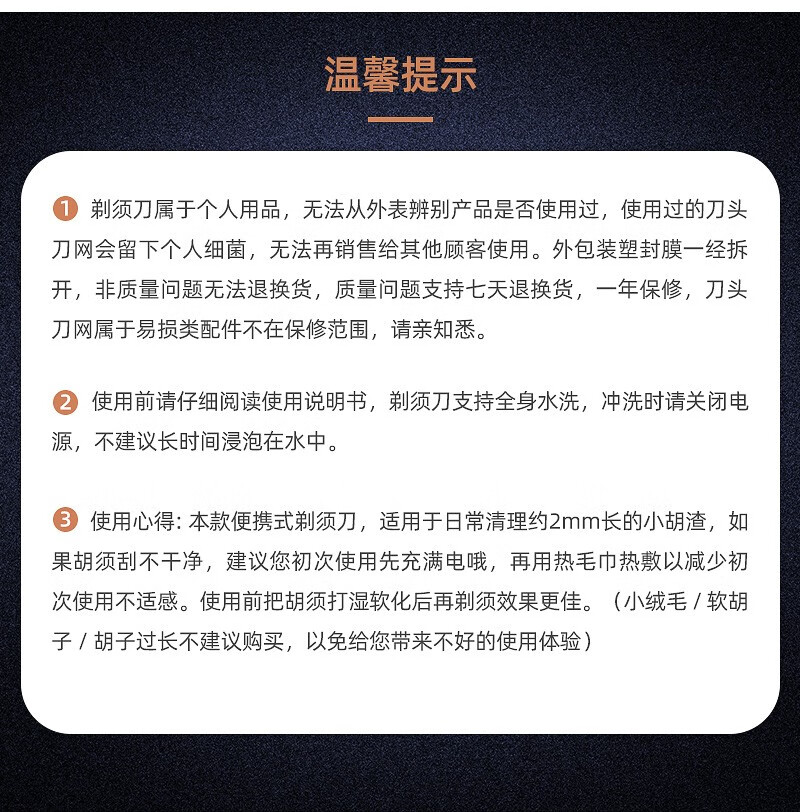 温馨提示

1 剃须刀属于个人用品，无法从外表辨别产品是否使用过，使用过的刀头刀网会留下个人细菌，无法再销售给其他顾客使用。外包装塑封膜一经拆开，非质量问题无法退换货，质量问题支持七天退换货，一年保修，刀头刀网属于易损类配件不在保修范围，请亲知悉。

2 使用前请仔细阅读使用说明书，剃须刀支持全身水洗，冲洗时请关闭电源，不建议长时间浸泡在水中。

3 使用心得: 本款便携式剃须刀，适用于日常清理约2mm长的小胡渣，如果胡须刮不干净，建议您初次使用先充满电哦，再用热毛巾热敷以减少初次使用不适感。使用前把胡须打湿软化后再剃须效果更佳。（小绒毛 / 软胡子 / 胡子过长不建议购买，以免给您带来不好的使用体验）